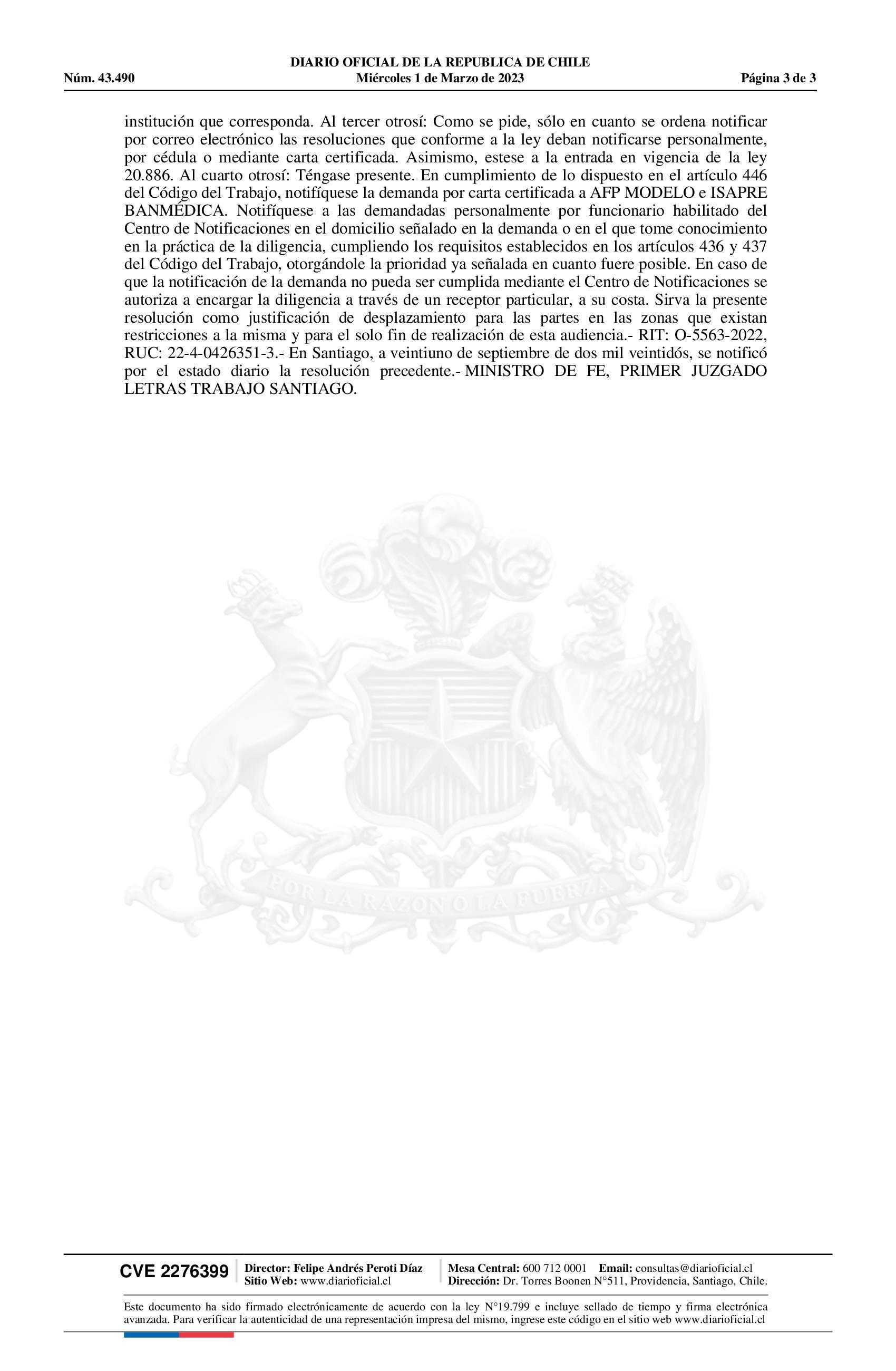 DIARIO OFICIAL DE LA REPUBLICA DE CHILE
Núm. 43.490 Miércoles 1 de Marzo de 2023 Página 3 de 3

institución que corresponda. Al tercer otrosí: Como se pide, sólo en cuanto se ordena notificar por correo electrónico las resoluciones que conforme a la ley deban notificarse personalmente, por cédula o mediante carta certificada. Asimismo, estese a la entrada en vigencia de la ley 20.886. Al cuarto otrosí: Téngase presente. En cumplimiento de lo dispuesto en el artículo 446 del Código del Trabajo, notifíquese la demanda por carta certificada a AFP MODELO e ISAPRE BANMÉDICA. Notifíquese a las demandadas personalmente por funcionario habilitado del Centro de Notificaciones en el domicilio señalado en la demanda o en el que tome conocimiento en la práctica de la diligencia, cumpliendo los requisitos establecidos en los artículos 436 y 437 del Código del Trabajo, otorgándole la prioridad ya señalada en cuanto fuere posible. En caso de que la notificación de la demanda no pueda ser cumplida mediante el Centro de Notificaciones se autoriza a encargar la diligencia a través de un receptor particular, a su costa. Sirva la presente resolución como justificación de desplazamiento para las partes en las zonas que existan restricciones a la misma y para el solo fin de realización de esta audiencia.- RIT: O-5563-2022, RUC: 22-4-0426351-3.- En Santiago, a veintiuno de septiembre de dos mil veintidós, se notificó por el estado diario la resolución precedente.- MINISTRO DE FE, PRIMER JUZGADO LETRAS TRABAJO SANTIAGO.

POR LA RAZON O LA FUERZA

CVE 2276399 Director: Felipe Andrés Peroti Díaz
Sitio Web: www.diarioficial.cl
Mesa Central: 600 712 0001 Email: consultas@diarioficial.cl
Dirección: Dr. Torres Boonen N°511, Providencia, Santiago, Chile.

Este documento ha sido firmado electrónicamente de acuerdo con la ley N°19.799 e incluye sellado de tiempo y firma electrónica avanzada. Para verificar la autenticidad de una representación impresa del mismo, ingrese este código en el sitio web www.diarioficial.cl